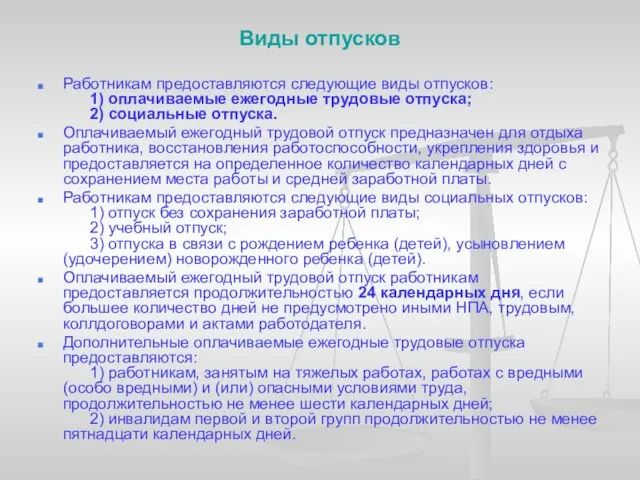 Виды отпусков

Работникам предоставляются следующие виды отпусков:
1) оплачиваемые ежегодные трудовые отпуска;
2) социальные отпуска.

Оплачиваемый ежегодный трудовой отпуск предназначен для отдыха работника, восстановления работоспособности, укрепления здоровья и предоставляется на определенное количество календарных дней с сохранением места работы и средней заработной платы.

Работникам предоставляются следующие виды социальных отпусков:
1) отпуск без сохранения заработной платы;
2) учебный отпуск;
3) отпуска в связи с рождением ребенка (детей), усыновлением (удочерением) новорожденного ребенка (детей).

Оплачиваемый ежегодный трудовой отпуск работникам предоставляется продолжительностью 24 календарных дня, если большее количество дней не предусмотрено иными НПА, трудовым, коллдоговорами и актами работодателя.

Дополнительные оплачиваемые ежегодные трудовые отпуска предоставляются:
1) работникам, занятым на тяжелых работах, работах с вредными (особо вредными) и (или) опасными условиями труда, продолжительностью не менее шести календарных дней;
2) инвалидам первой и второй групп продолжительностью не менее пятнадцати календарных дней.